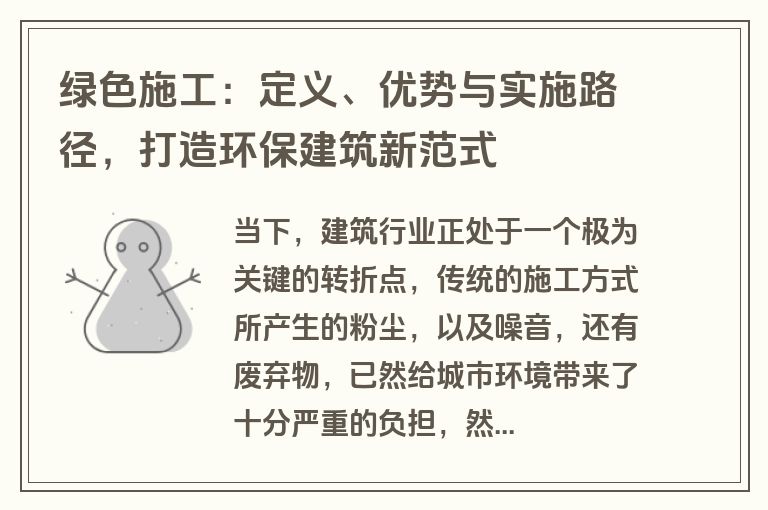 绿色施工：定义、优势与实施路径，打造环保建筑新范式

当下，建筑行业正处于一个极为关键的转折点，传统的施工方式所产生的粉尘，以及噪音，还有废弃物，已然给城市环境带来了十分严重的负担，然...